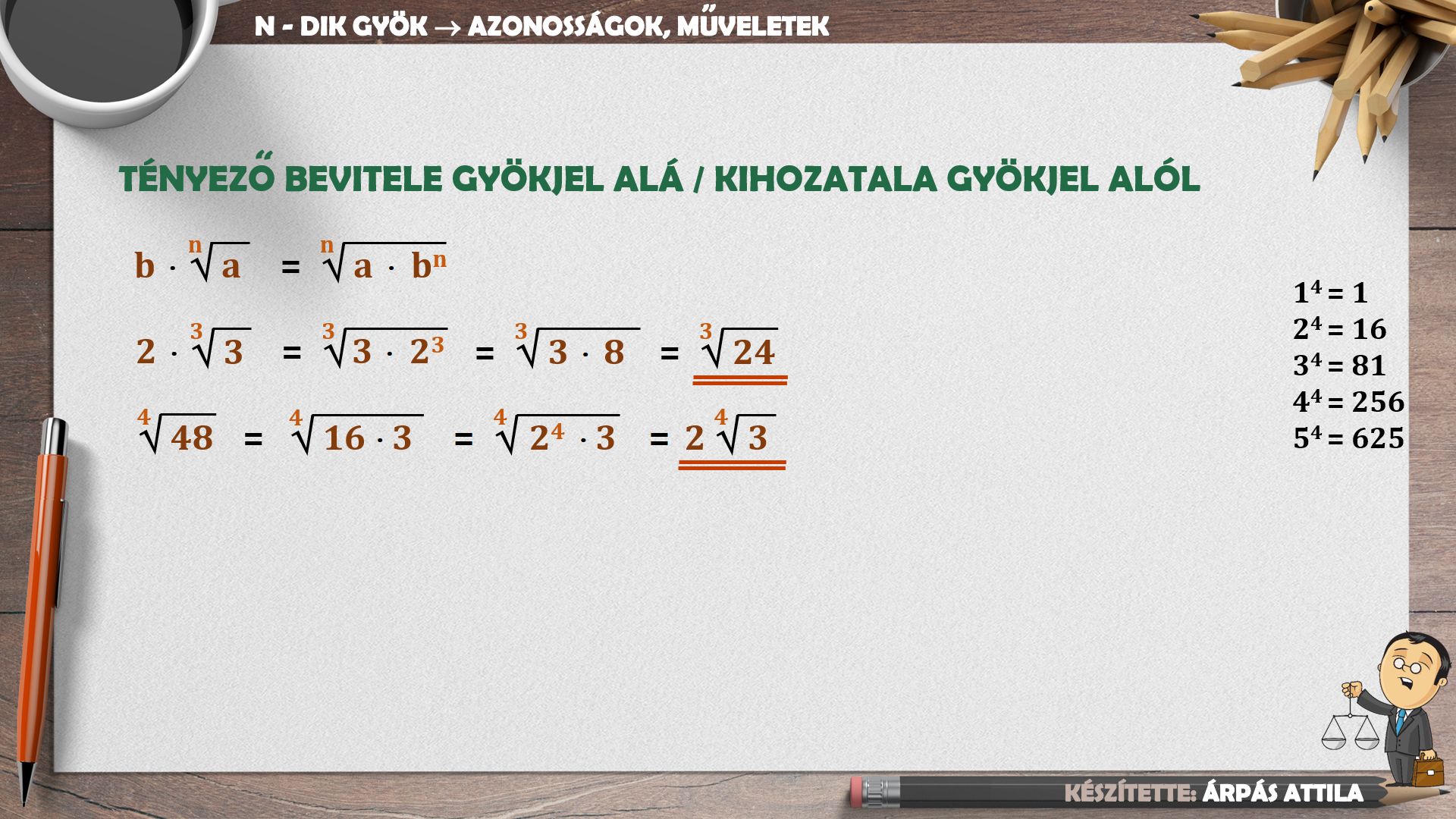 N - DIK GYÖK → AZONOSSÁGOK, MŰVELETEK

TÉNYEZŐ BEVITELE GYÖKJEL ALÁ / KIHOZATALA GYÖKJEL ALÓL

$b \cdot \sqrt[n]{a} = \sqrt[n]{a \cdot b^n}$

$2 \cdot \sqrt[3]{3} = \sqrt[3]{3 \cdot 2^3} = \sqrt[3]{3 \cdot 8} = \sqrt[3]{24}$

$\sqrt[4]{48} = \sqrt[4]{16 \cdot 3} = \sqrt[4]{2^4 \cdot 3} = 2\sqrt[4]{3}$

$1^4 = 1$
$2^4 = 16$
$3^4 = 81$
$4^4 = 256$
$5^4 = 625$

KÉSZÍTETTE: ÁRPÁS ATTILA